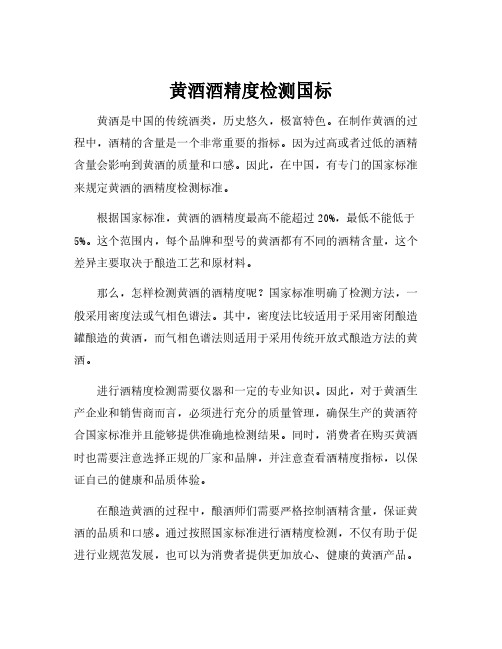 黄酒酒精度检测国标

黄酒是中国的传统酒类，历史悠久，极富特色。在制作黄酒的过程中，酒精的含量是一个非常重要的指标。因为过高或者过低的酒精含量会影响到黄酒的质量和口感。因此，在中国，有专门的国家标准来规定黄酒的酒精度检测标准。

根据国家标准，黄酒的酒精度最高不能超过 20%，最低不能低于 5%。这个范围内，每个品牌和型号的黄酒都有不同的酒精含量，这个差异主要取决于酿造工艺和原材料。

那么，怎样检测黄酒的酒精度呢？国家标准明确了检测方法，一般采用密度法或气相色谱法。其中，密度法比较适用于采用密闭酿造罐酿造的黄酒，而气相色谱法则适用于采用传统开放式酿造方法的黄酒。

进行酒精度检测需要仪器和一定的专业知识。因此，对于黄酒生产企业和销售商而言，必须进行充分的质量管理，确保生产的黄酒符合国家标准并且能够提供准确地检测结果。同时，消费者在购买黄酒时也需要注意选择正规的厂家和品牌，并注意查看酒精度指标，以保证自己的健康和品质体验。

在酿造黄酒的过程中，酿酒师们需要严格控制酒精含量，保证黄酒的品质和口感。通过按照国家标准进行酒精度检测，不仅有助于促进行业规范发展，也可以为消费者提供更加放心、健康的黄酒产品。